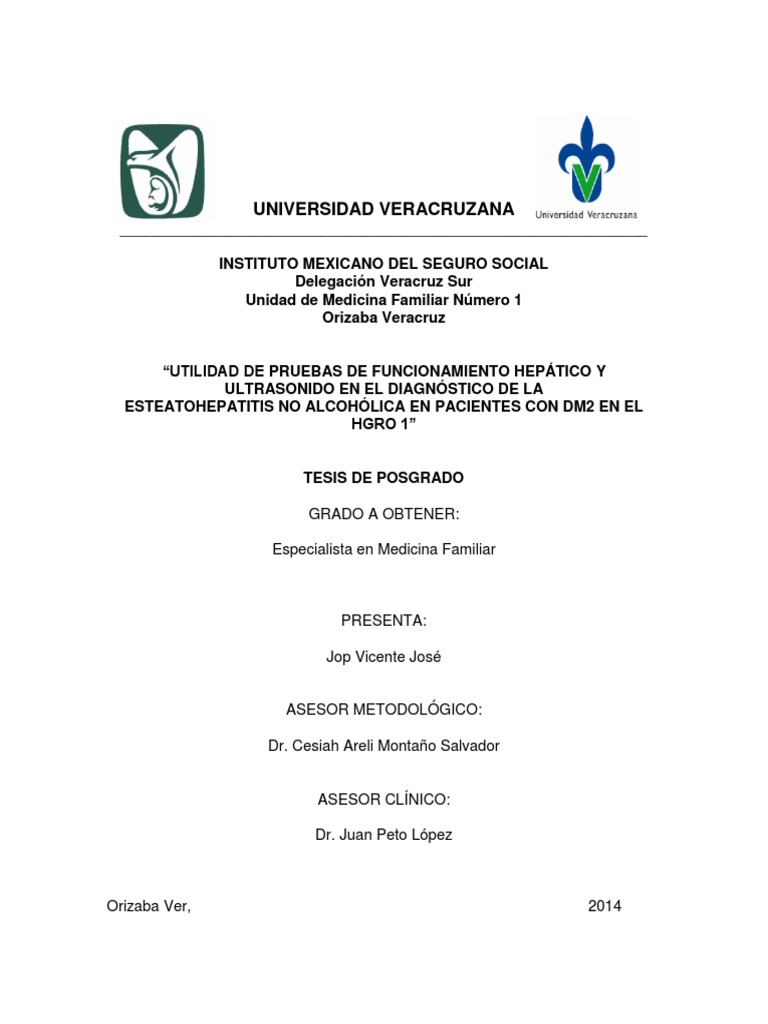 UNIVERSIDAD VERACRUZANA

Universidad Veracruzana

INSTITUTO MEXICANO DEL SEGURO SOCIAL
Delegación Veracruz Sur
Unidad de Medicina Familiar Número 1
Orizaba Veracruz

“UTILIDAD DE PRUEBAS DE FUNCIONAMIENTO HEPÁTICO Y ULTRASONIDO EN EL DIAGNÓSTICO DE LA ESTEATOHEPATITIS NO ALCOHÓLICA EN PACIENTES CON DM2 EN EL HGRO 1”

TESIS DE POSGRADO

GRADO A OBTENER:

Especialista en Medicina Familiar

PRESENTA:

Jop Vicente José

ASESOR METODOLÓGICO:

Dr. Cesiah Areli Montaño Salvador

ASESOR CLÍNICO:

Dr. Juan Peto López

Orizaba Ver, 2014